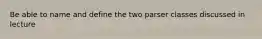 Be able to name and define the two parser classes discussed in lecture